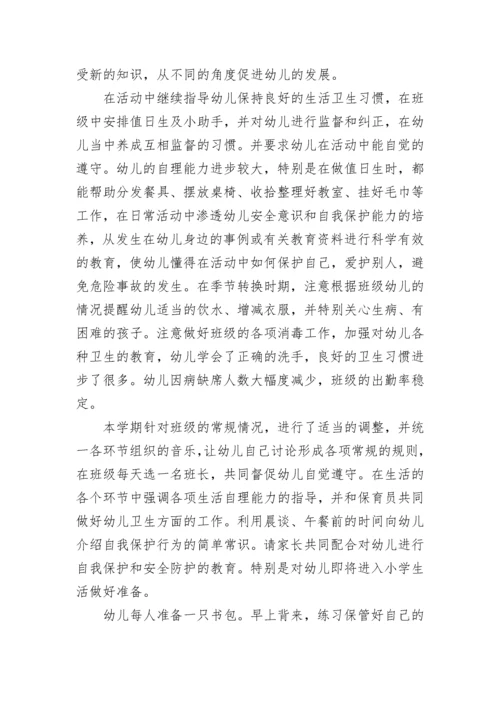 受新的知识，从不同的角度促进幼儿的发展。

在活动中继续指导幼儿保持良好的生活卫生习惯，在班级中安排值日生及小助手，并对幼儿进行监督和纠正，在幼儿当中养成互相监督的习惯。并要求幼儿在活动中能自觉的遵守。幼儿的自理能力进步较大，特别是在做值日生时，都能帮助分发餐具、摆放桌椅、收拾整理好教室、挂好毛巾等工作，在日常活动中渗透幼儿安全意识和自我保护能力的培养，从发生在幼儿身边的事例或有关教育资料进行科学有效的教育，使幼儿懂得在活动中如何保护自己，爱护别人，避免危险事故的发生。在季节转换时期，注意根据班级幼儿的情况提醒幼儿适当的饮水、增减衣服，并特别关心生病、有困难的孩子。注意做好班级的各项消毒工作，加强对幼儿各种卫生的教育，幼儿学会了正确的洗手，良好的卫生习惯进步了很多。幼儿因病缺席人数大幅度减少，班级的出勤率稳定。

本学期针对班级的常规情况，进行了适当的调整，并统一各环节组织的音乐，让幼儿自己讨论形成各项常规的规则，在班级每天选一名班长，共同督促幼儿自觉遵守。在生活的各个环节中强调各项生活自理能力的指导，并和保育员共同做好幼儿卫生方面的工作。利用晨谈、午餐前的时间向幼儿介绍自我保护行为的简单常识。请家长共同配合对幼儿进行自我保护和安全防护的教育。特别是对幼儿即将进入小学生活做好准备。

幼儿每人准备一只书包。早上背来，练习保管好自己的